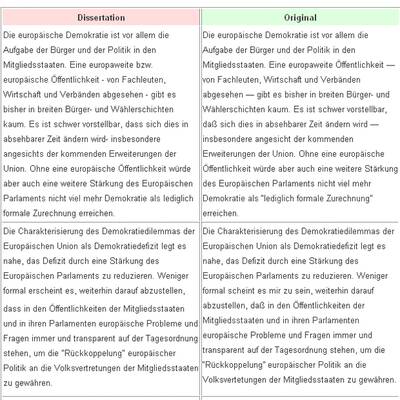 | Dissertation | Original |
|---|---|
| Die europäische Demokratie ist vor allem die Aufgabe der Bürger und der Politik in den Mitgliedsstaaten. Eine europaweite bzw. europäische Öffentlichkeit - von Fachleuten, Wirtschaft und Verbänden abgesehen - gibt es bisher in breiten Bürger- und Wählerschichten kaum. Es ist schwer vorstellbar, dass sich dies in absehbarer Zeit ändern wird- insbesondere angesichts der kommenden Erweiterungen der Union. Ohne eine europäische Öffentlichkeit würde aber auch eine weitere Stärkung des Europäischen Parlaments nicht viel mehr Demokratie als lediglich formale Zurechnung erreichen. | Die europäische Demokratie ist vor allem die Aufgabe der Bürger und der Politik in den Mitgliedsstaaten. Eine europaweite Öffentlichkeit — von Fachleuten, Wirtschaft und Verbänden abgesehen — gibt es bisher in breiten Bürger- und Wählerschichten kaum. Es ist schwer vorstellbar, daß sich dies in absehbarer Zeit ändern wird — insbesondere angesicht der kommenden Erweiterungen der Union. Ohne eine europäische Öffentlichkeit würde aber auch eine weitere Stärkung des Europäischen Parlaments nicht viel mehr Demokratie als "lediglich formale Zurechnung" erreichen. |
| Die Charakterisierung des Demokratiedilemmas der Europäischen Union als Demokratiedefizit legt es nahe, das Defizit durch eine Stärkung des Europäischen Parlaments zu reduzieren. Weniger formal erscheint es, weiterhin darauf abzustellen, dass in den Öffentlichkeiten der Mitgliedsstaaten und in ihren Parlamenten europäische Probleme und Fragen immer und transparent auf der Tagesordnung stehen, um die "Rückkoppelung" europäischer Politik an die Volksvertretungen der Mitgliedsstaaten zu gewähren. | Die Charakterisierung des Demokratiedilemmas der Europäischen Union als Demokratiedefizit legt es nahe, das Defizit durch eine Stärkung des Europäischen Parlaments zu reduzieren. Weniger formal scheint es mir zu sein, weiterhin darauf abzustellen, daß in den Öffentlichkeiten der Mitgliedsstaaten und in ihren Parlamenten europäische Probleme und Fragen immer und transparent auf der Tagesordnung stehen, um die "Rückkoppelung" europäischer Politik an die Volksvertetungen der Mitgliedsstaaten zu gewähren. |